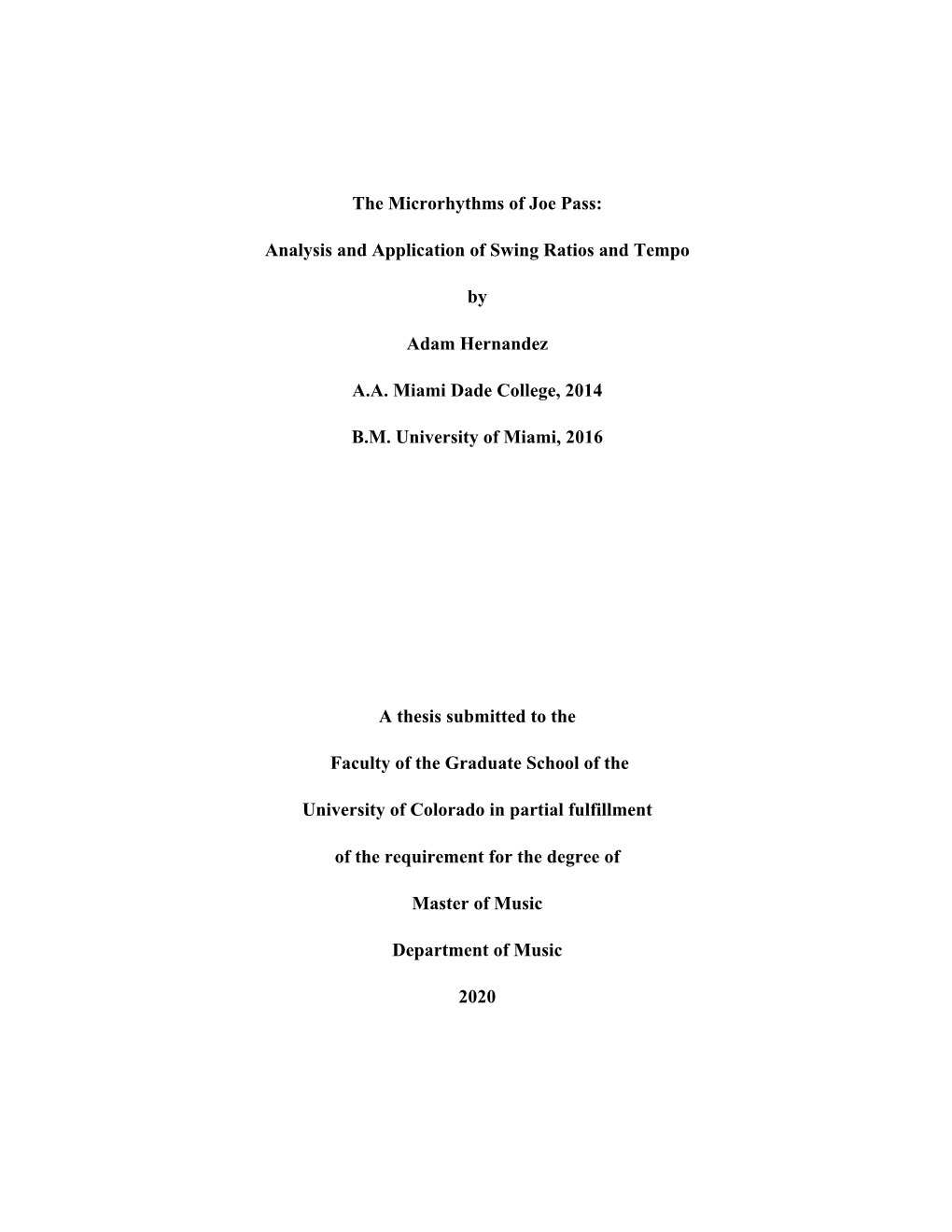 The Microrhythms of Joe Pass:

Analysis and Application of Swing Ratios and Tempo

by

Adam Hernandez

A.A. Miami Dade College, 2014

B.M. University of Miami, 2016

A thesis submitted to the

Faculty of the Graduate School of the

University of Colorado in partial fulfillment

of the requirement for the degree of

Master of Music

Department of Music

2020